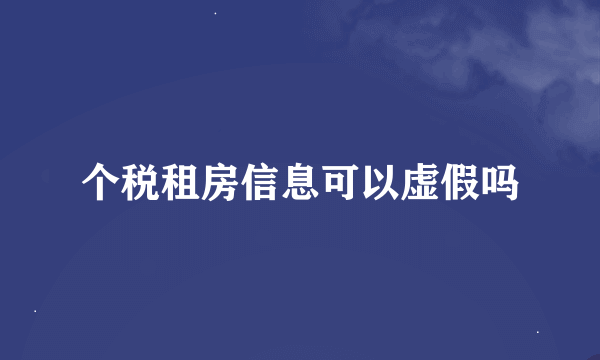 个税租房信息可以虚假吗